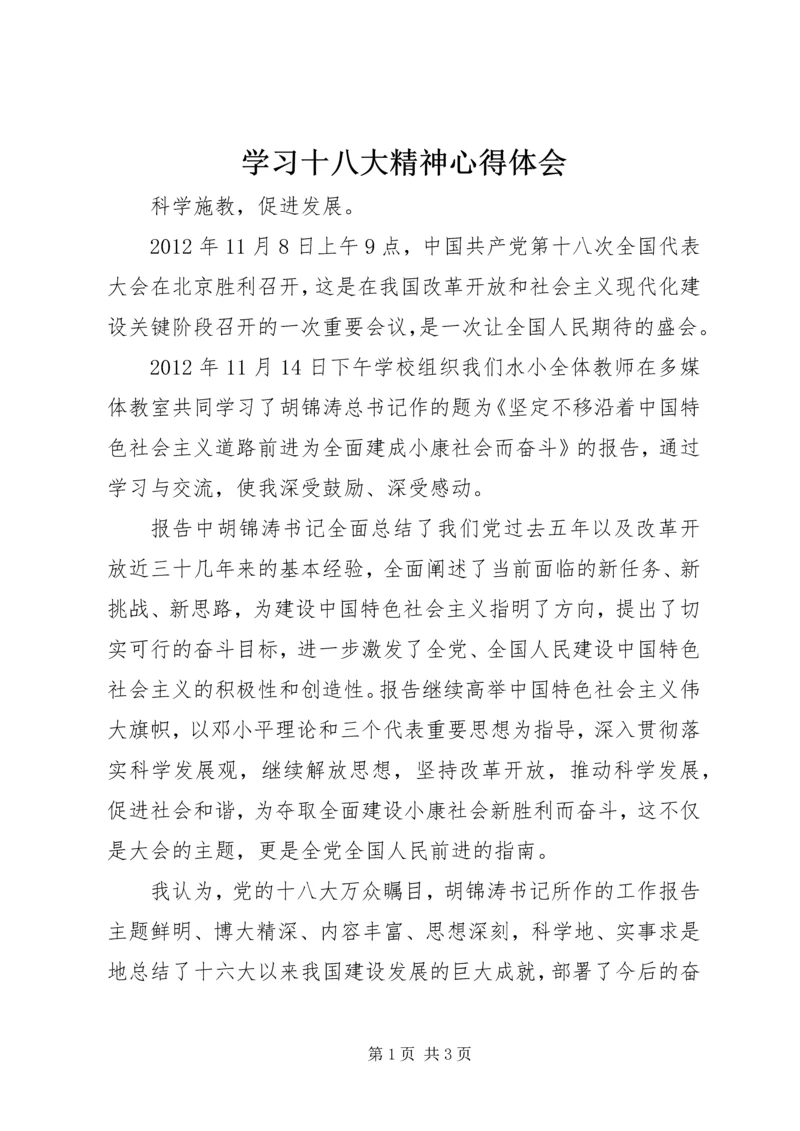 学习十八大精神心得体会

科学施教，促进发展。

2012 年 11 月 8 日上午 9 点，中国共产党第十八次全国代表大会在北京胜利召开，这是在我国改革开放和社会主义现代化建设关键阶段召开的一次重要会议，是一次让全国人民期待的盛会。

2012 年 11 月 14 日下午学校组织我们水小全体教师在多媒体教室共同学习了胡锦涛总书记作的题为《坚定不移沿着中国特色社会主义道路前进为全面建成小康社会而奋斗》的报告，通过学习与交流，使我深受鼓励、深受感动。

报告中胡锦涛书记全面总结了我们党过去五年以及改革开放近三十几年来的基本经验，全面阐述了当前面临的新任务、新挑战、新思路，为建设中国特色社会主义指明了方向，提出了切实可行的奋斗目标，进一步激发了全党、全国人民建设中国特色社会主义的积极性和创造性。报告继续高举中国特色社会主义伟大旗帜，以邓小平理论和三个代表重要思想为指导，深入贯彻落实科学发展观，继续解放思想，坚持改革开放，推动科学发展，促进社会和谐，为夺取全面建设小康社会新胜利而奋斗，这不仅是大会的主题，更是全党全国人民前进的指南。

我认为，党的十八大万众瞩目，胡锦涛书记所作的工作报告主题鲜明、博大精深、内容丰富、思想深刻，科学地、实事求是地总结了十六大以来我国建设发展的巨大成就，部署了今后的奋

第 1 页 共 3 页